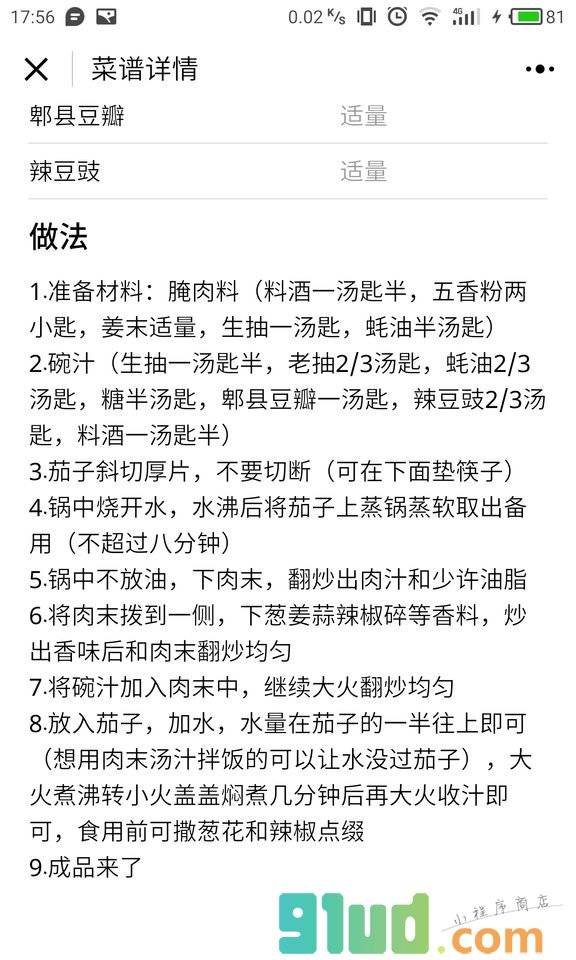 17:56 0.02 K/s 4G 81

菜谱详情

郫县豆瓣 适量

辣豆豉 适量

做法

1.准备材料：腌肉料（料酒一汤匙半，五香粉两小匙，姜末适量，生抽一汤匙，蚝油半汤匙）
2.碗汁（生抽一汤匙半，老抽2/3汤匙，蚝油2/3汤匙，糖半汤匙，郫县豆瓣一汤匙，辣豆豉2/3汤匙，料酒一汤匙半）
3.茄子斜切厚片，不要切断（可在下面垫筷子）
4.锅中烧开水，水沸后将茄子上蒸锅蒸软取出备用（不超过八分钟）
5.锅中不放油，下肉末，翻炒出肉汁和少许油脂
6.将肉末拨到一侧，下葱姜蒜辣椒碎等香料，炒出香味后和肉末翻炒均匀
7.将碗汁加入肉末中，继续大火翻炒均匀
8.放入茄子，加水，水量在茄子的一半往上即可（想用肉末汤汁拌饭的可以让水没过茄子），大火煮沸转小火盖盖焖煮几分钟后再大火收汁即可，食用前可撒葱花和辣椒点缀
9.成品来了

91ud.com 小程序商店